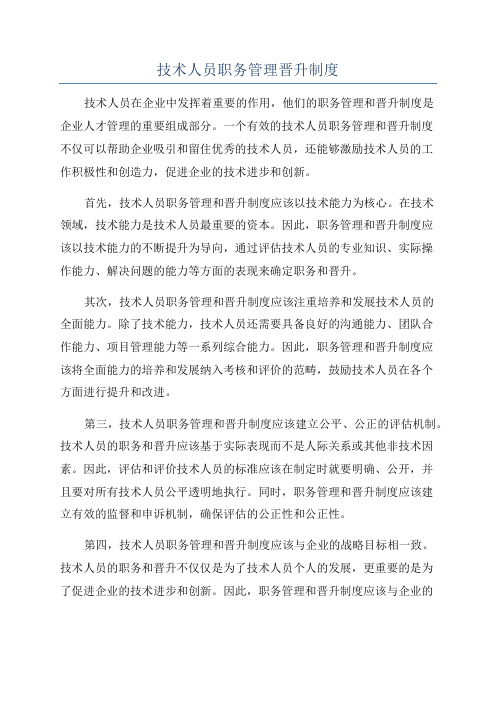 技术人员职务管理晋升制度

技术人员在企业中发挥着重要的作用，他们的职务管理和晋升制度是企业人才管理的重要组成部分。一个有效的技术人员职务管理和晋升制度不仅可以帮助企业吸引和留住优秀的技术人员，还能够激励技术人员的工作积极性和创造力，促进企业的技术进步和创新。

首先，技术人员职务管理和晋升制度应该以技术能力为核心。在技术领域，技术能力是技术人员最重要的资本。因此，职务管理和晋升制度应该以技术能力的不断提升为导向，通过评估技术人员的专业知识、实际操作能力、解决问题的能力等方面的表现来确定职务和晋升。

其次，技术人员职务管理和晋升制度应该注重培养和发展技术人员的全面能力。除了技术能力，技术人员还需要具备良好的沟通能力、团队合作能力、项目管理能力等一系列综合能力。因此，职务管理和晋升制度应该将全面能力的培养和发展纳入考核和评价的范畴，鼓励技术人员在各个方面进行提升和改进。

第三，技术人员职务管理和晋升制度应该建立公平、公正的评估机制。技术人员的职务和晋升应该基于实际表现而不是人际关系或其他非技术因素。因此，评估和评价技术人员的标准应该在制定时就要明确、公开，并且要对所有技术人员公平透明地执行。同时，职务管理和晋升制度应该建立有效的监督和申诉机制，确保评估的公正性和公正性。

第四，技术人员职务管理和晋升制度应该与企业的战略目标相一致。技术人员的职务和晋升不仅仅是为了技术人员个人的发展，更重要的是为了促进企业的技术进步和创新。因此，职务管理和晋升制度应该与企业的